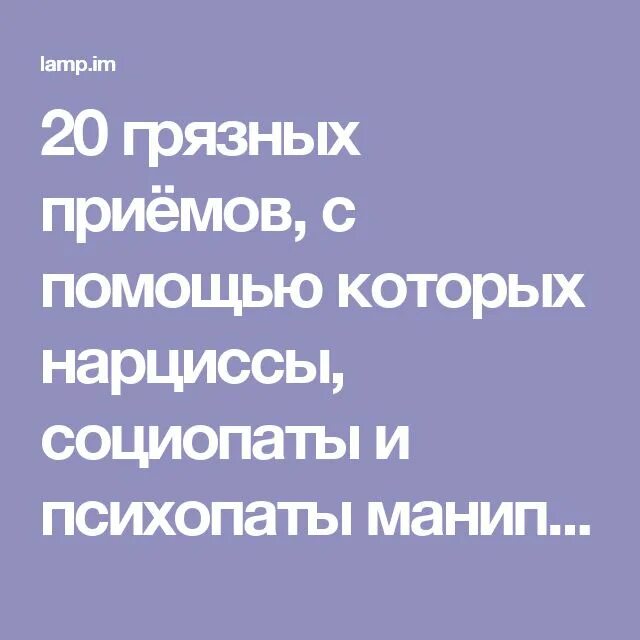 lamp.im

20 грязных приёмов, с помощью которых нарциссы, социопаты и психопаты манип...